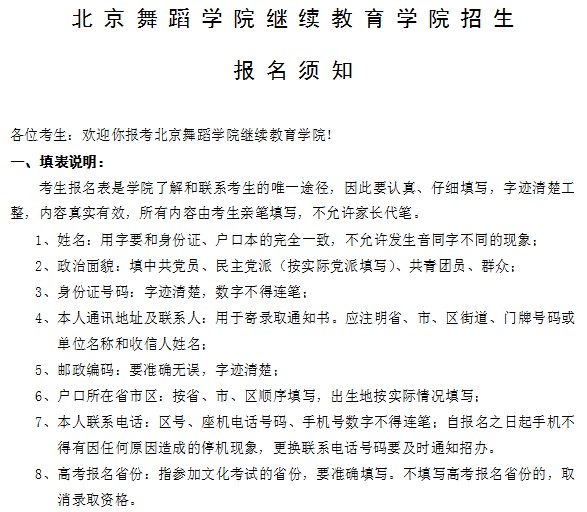 北京舞蹈学院继续教育学院招生

报名须知

各位考生：欢迎你报考北京舞蹈学院继续教育学院！

一、填表说明：

考生报名表是学院了解和联系考生的唯一途径，因此要认真、仔细填写，字迹清楚工整，内容真实有效，所有内容由考生亲笔填写，不允许家长代笔。

1、姓名：用字要和身份证、户口本的完全一致，不允许发生音同字不同的现象；

2、政治面貌：填中共党员、民主党派（按实际党派填写）、共青团员、群众；

3、身份证号码：字迹清楚，数字不得连笔；

4、本人通讯地址及联系人：用于寄录取通知书。应注明省、市、区街道、门牌号码或单位名称和收信人姓名；

5、邮政编码：要准确无误，字迹清楚；

6、户口所在省市区：按省、市、区顺序填写，出生地按实际情况填写；

7、本人联系电话：区号、座机电话号码、手机号数字不得连笔；自报名之日起手机不得有因任何原因造成的停机现象，更换联系电话号码要及时通知招办。

8、高考报名省份：指参加文化考试的省份，要准确填写。不填写高考报名省份的，取消录取资格。